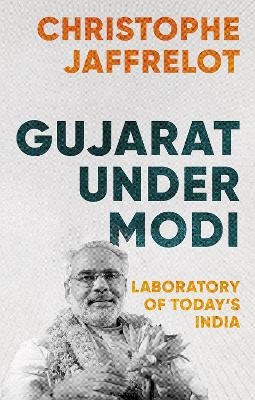 CHRISTOPHE JAFFRELOT

GUJARAT UNDER MODI

LABORATORY OF TODAY'S INDIA